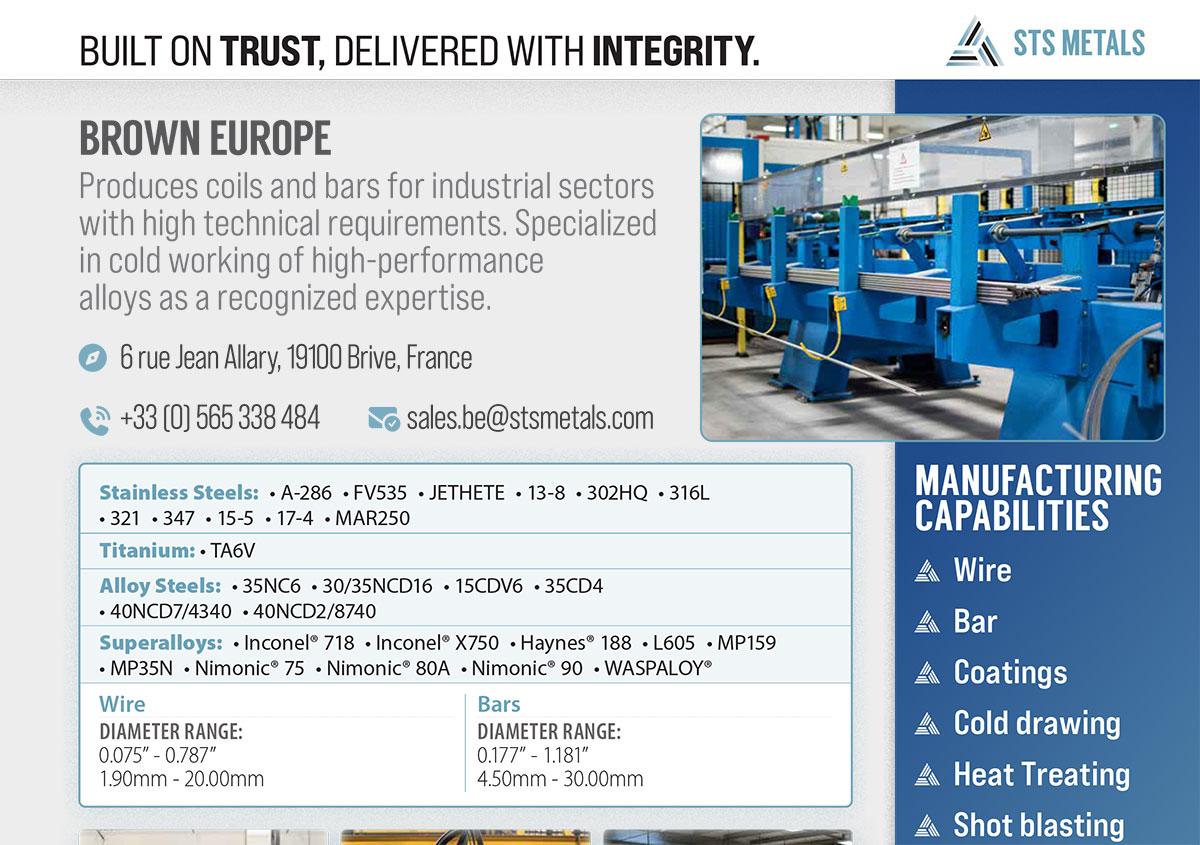 BUILT ON TRUST, DELIVERED WITH INTEGRITY.

STS METALS

BROWN EUROPE

Produces coils and bars for industrial sectors with high technical requirements. Specialized in cold working of high-performance alloys as a recognized expertise.

6 rue Jean Allary, 19100 Brive, France

+33 (0) 565 338 484

sales.be@stsmetals.com

Stainless Steels: • A-286 • FV535 • JETHETE • 13-8 • 302HQ • 316L • 321 • 347 • 15-5 • 17-4 • MAR250

Titanium: • TA6V

Alloy Steels: • 35NC6 • 30/35NCD16 • 15CDV6 • 35CD4 • 40NCD7/4340 • 40NCD2/8740

Superalloys: • Inconel® 718 • Inconel® X750 • Haynes® 188 • L605 • MP159 • MP35N • Nimonic® 75 • Nimonic® 80A • Nimonic® 90 • WASPALOY®

Wire
DIAMETER RANGE:
0.075" - 0.787"
1.90mm - 20.00mm

Bars
DIAMETER RANGE:
0.177" - 1.181"
4.50mm - 30.00mm

MANUFACTURING CAPABILITIES

Wire

Bar

Coatings

Cold drawing

Heat Treating

Shot blasting